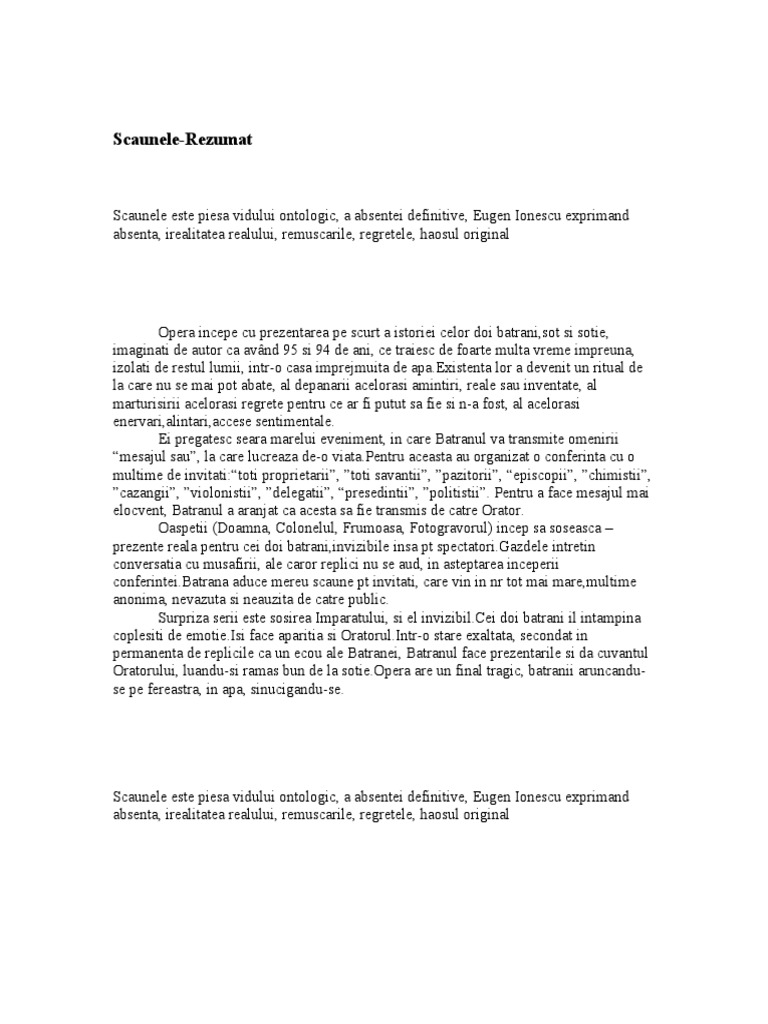 Scaunele-Rezumat

Scaunele este piesa vidului ontologic, a absentei definitive, Eugen Ionescu exprimand absenta, irealitatea realului, remuscarile, regretele, haosul original

Opera incepe cu prezentarea pe scurt a istoriei celor doi batrani,sot si sotie, imaginati de autor ca având 95 si 94 de ani, ce traiesc de foarte multa vreme impreuna, izolati de restul lumii, intr-o casa imprejmuita de apa.Existenta lor a devenit un ritual de la care nu se mai pot abate, al depanarii acelorasi amintiri, reale sau inventate, al marturisirii acelorasi regrete pentru ce ar fi putut sa fie si n-a fost, al acelorasi enervari,alintari,accese sentimentale.

Ei pregatesc seara marelui eveniment, in care Batranul va transmite omenirii “mesajul sau”, la care lucreaza de-o viata.Pentru aceasta au organizat o conferinta cu o multime de invitati:“toti proprietarii”, ”toti savantii”, ”pazitorii”, “episcopii”, ”chimistii”, ”cazangii”, ”violonistii”, ”delegatii”, “presedintii”, ”politistii”. Pentru a face mesajul mai elocvent, Batranul a aranjat ca acesta sa fie transmis de catre Orator.

Oaspetii (Doamna, Colonelul, Frumoasa, Fotogravorul) incep sa soseasca – prezente reala pentru cei doi batrani,invizibile insa pt spectatori.Gazdele intretin conversatia cu musafirii, ale caror replici nu se aud, in asteptarea inceperii conferintei.Batrana aduce mereu scaune pt invitati, care vin in nr tot mai mare,multime anonima, nevazuta si neauzita de catre public.

Surpriza serii este sosirea Imparatului, si el invizibil.Cei doi batrani il intampina coplesiti de emotie.Isi face aparitia si Oratorul.Intr-o stare exaltata, secondat in permanenta de replicile ca un ecou ale Batranei, Batranul face prezentarile si da cuvantul Oratorului, luandu-si ramas bun de la sotie.Opera are un final tragic, batranii aruncandu-se pe fereastra, in apa, sinucigandu-se.

Scaunele este piesa vidului ontologic, a absentei definitive, Eugen Ionescu exprimand absenta, irealitatea realului, remuscarile, regretele, haosul original